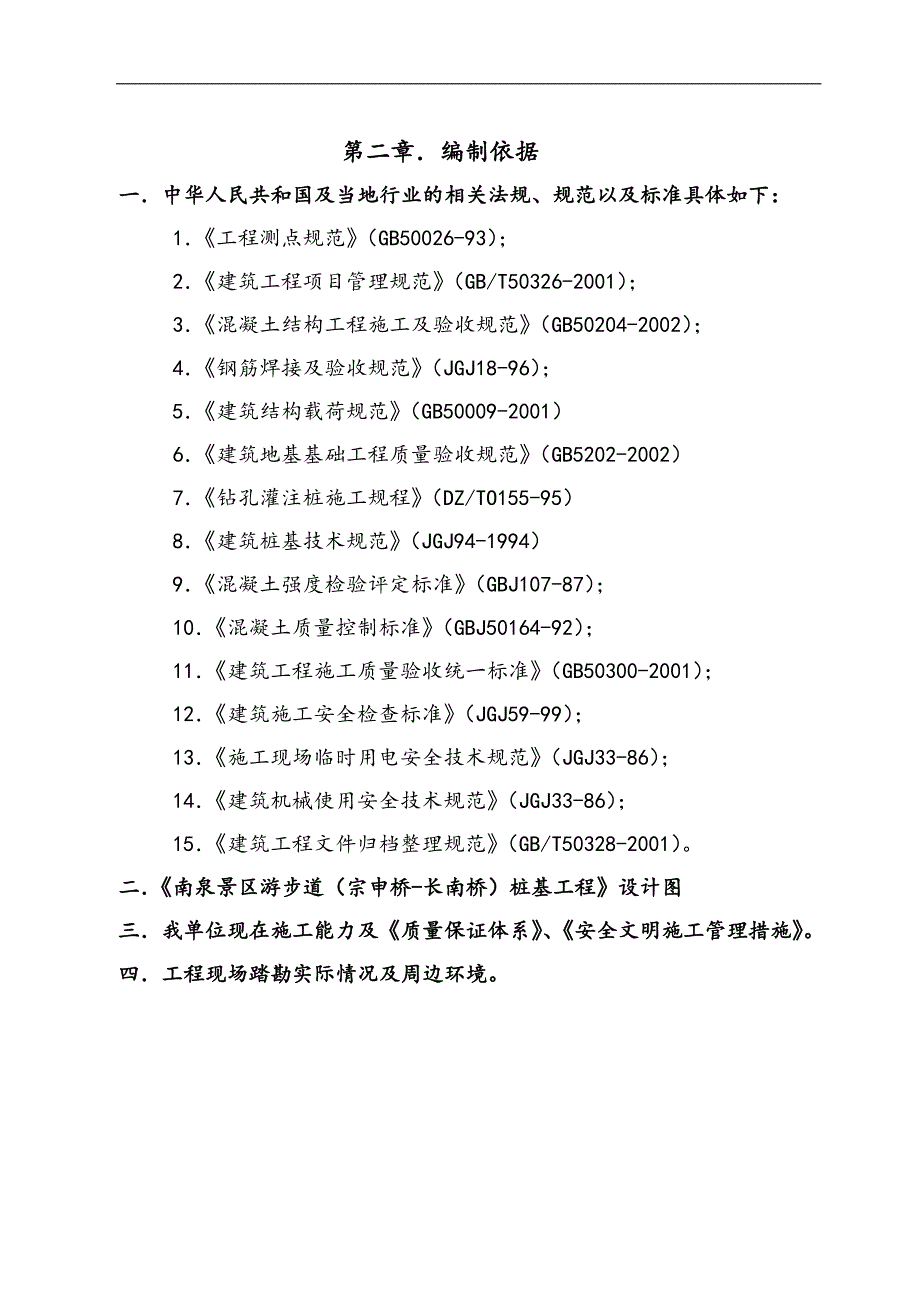 第二章. 编制依据

一. 中华人民共和国及当地行业的相关法规、规范以及标准具体如下:

1.《工程测点规范》(GB50026-93);

2.《建筑工程项目管理规范》(GB/T50326-2001);

3.《混凝土结构工程施工及验收规范》(GB50204-2002);

4.《钢筋焊接及验收规范》(JGJ18-96);

5.《建筑结构载荷规范》(GB50009-2001)

6.《建筑地基基础工程质量验收规范》(GB5202-2002)

7.《钻孔灌注桩施工规程》(DZ/T0155-95)

8.《建筑桩基技术规范》(JGJ94-1994)

9.《混凝土强度检验评定标准》(GBJ107-87);

10.《混凝土质量控制标准》(GBJ50164-92);

11.《建筑工程施工质量验收统一标准》(GB50300-2001);

12.《建筑施工安全检查标准》(JGJ59-99);

13.《施工现场临时用电安全技术规范》(JGJ33-86);

14.《建筑机械使用安全技术规范》(JGJ33-86);

15.《建筑工程文件归档整理规范》(GB/T50328-2001)。

二.《南泉景区游步道(宗申桥-长南桥)桩基工程》设计图

三. 我单位现在施工能力及《质量保证体系》、《安全文明施工管理措施》。

四. 工程现场踏勘实际情况及周边环境。